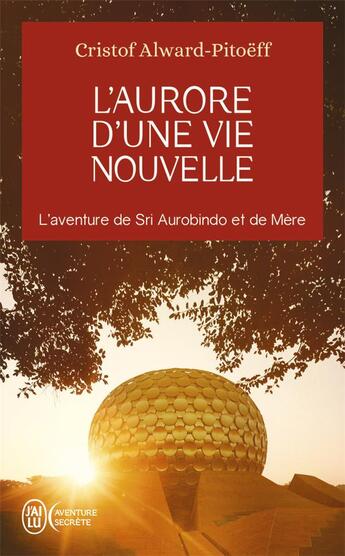 Cristof Alward-Pitoëff

L'AURORE D'UNE VIE NOUVELLE

L'aventure de Sri Aurobindo et de Mère

J'AI LU

AVENTURE SECRÈTE